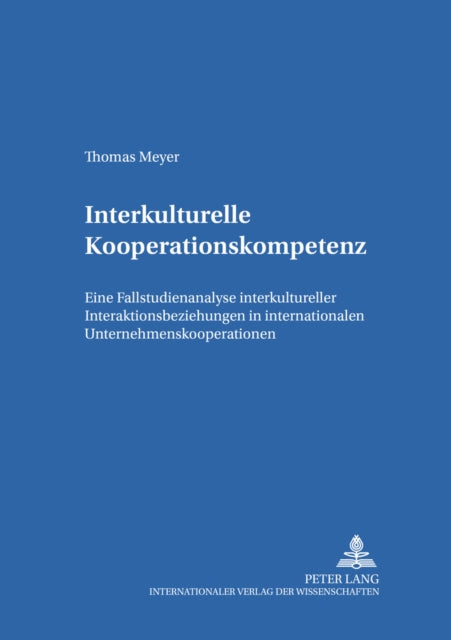 Thomas Meyer

Interkulturelle Kooperationskompetenz

Eine Fallstudienanalyse interkultureller Interaktionsbeziehungen in internationalen Unternehmenskooperationen

PETER LANG
INTERNATIONALER VERLAG DER WISSENSCHAFTEN